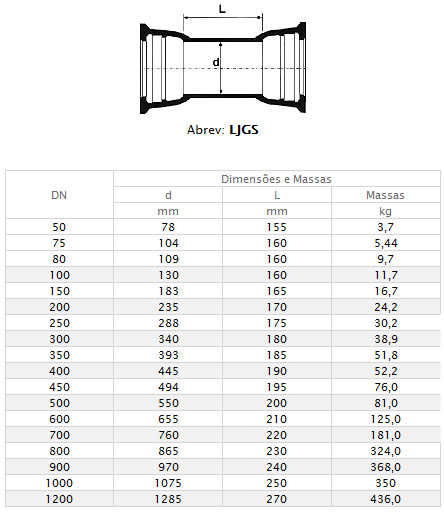 L

d

Abrev: LJGS

| DN | Dimensões e Massas | | |
|---|---|---|---|
| | d | L | Massas |
| | mm | mm | kg |
| 50 | 78 | 155 | 3,7 |
| 75 | 104 | 160 | 5,44 |
| 80 | 109 | 160 | 9,7 |
| 100 | 130 | 160 | 11,7 |
| 150 | 183 | 165 | 16,7 |
| 200 | 235 | 170 | 24,2 |
| 250 | 288 | 175 | 30,2 |
| 300 | 340 | 180 | 38,9 |
| 350 | 393 | 185 | 51,8 |
| 400 | 445 | 190 | 52,2 |
| 450 | 494 | 195 | 76,0 |
| 500 | 550 | 200 | 81,0 |
| 600 | 655 | 210 | 125,0 |
| 700 | 760 | 220 | 181,0 |
| 800 | 865 | 230 | 324,0 |
| 900 | 970 | 240 | 368,0 |
| 1000 | 1075 | 250 | 350 |
| 1200 | 1285 | 270 | 436,0 |